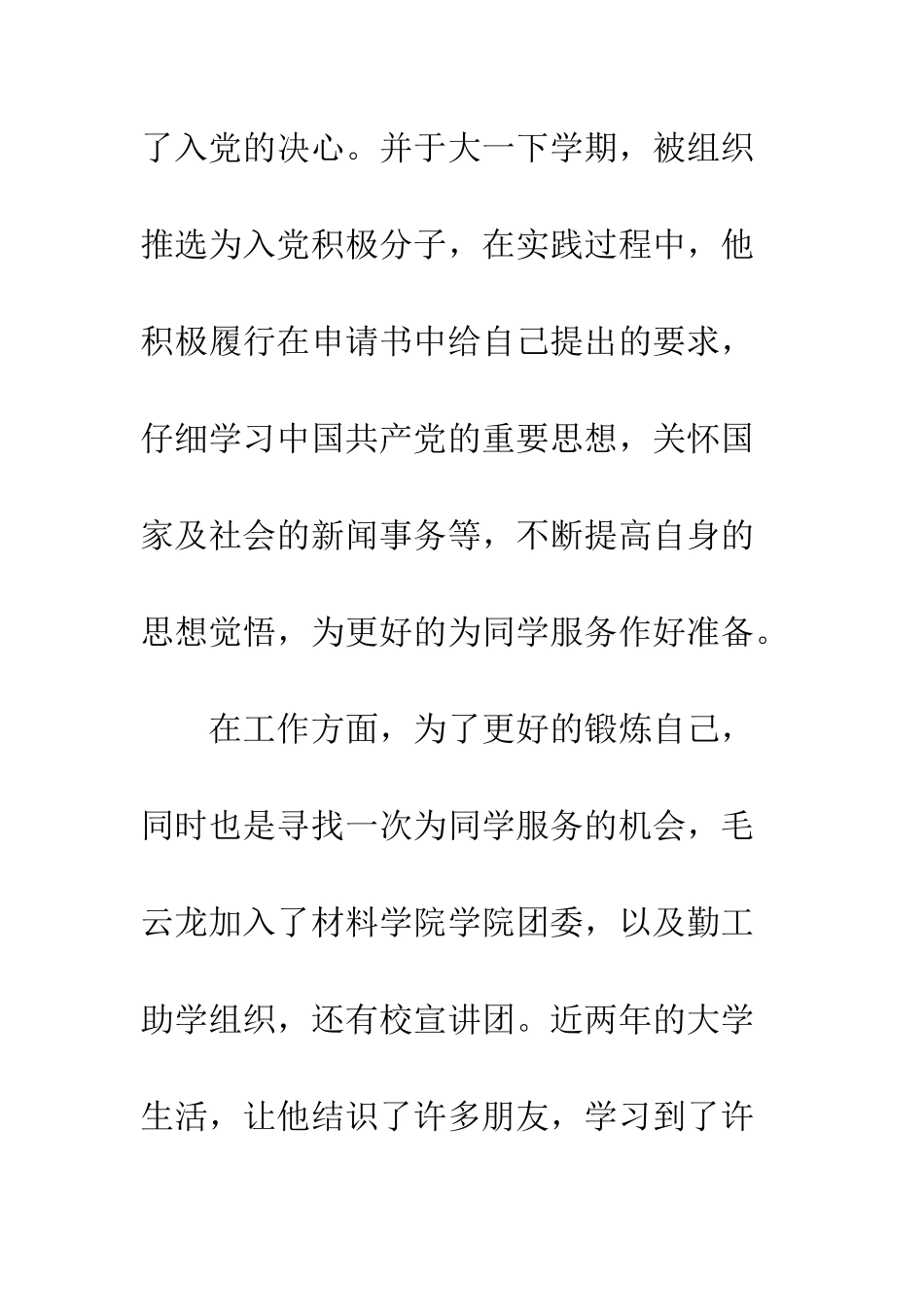 了入党的决心。并于大一下学期，被组织推选为入党积极分子，在实践过程中，他积极履行在申请书中给自己提出的要求，仔细学习中国共产党的重要思想，关怀国家及社会的新闻事务等，不断提高自身的思想觉悟，为更好的为同学服务作好准备。

在工作方面，为了更好的锻炼自己，同时也是寻找一次为同学服务的机会，毛云龙加入了材料学院学院团委，以及勤工助学组织，还有校宣讲团。近两年的大学生活，让他结识了许多朋友，学习到了许